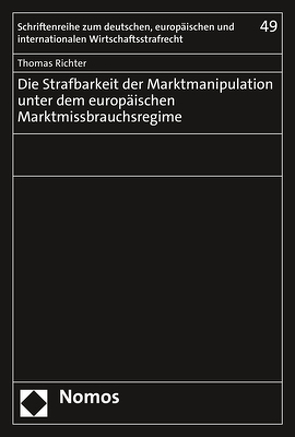 Schriftenreihe zum deutschen, europäischen und internationalen Wirtschaftsstrafrecht

49

Thomas Richter

Die Strafbarkeit der Marktmanipulation unter dem europäischen Marktmissbrauchsregime

Nomos